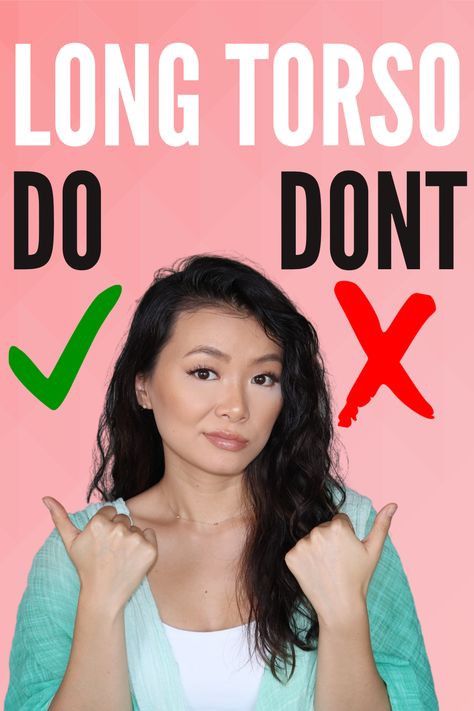 LONG TORSO

DO

DONT